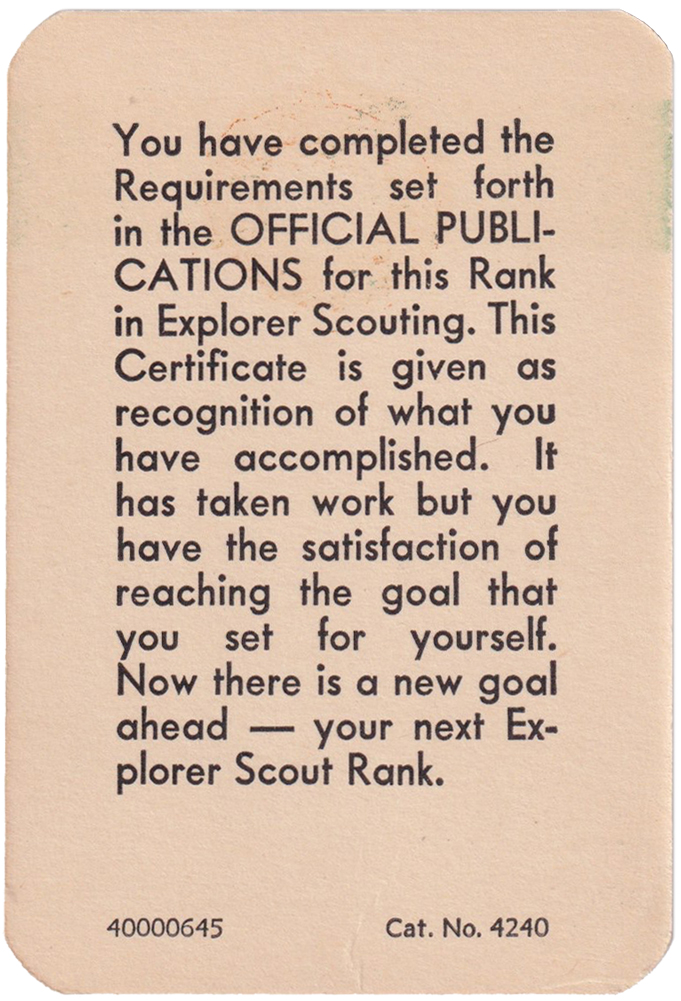 You have completed the Requirements set forth in the OFFICIAL PUBLICATIONS for this Rank in Explorer Scouting. This Certificate is given as recognition of what you have accomplished. It has taken work but you have the satisfaction of reaching the goal that you set for yourself. Now there is a new goal ahead — your next Explorer Scout Rank.

40000645 Cat. No. 4240